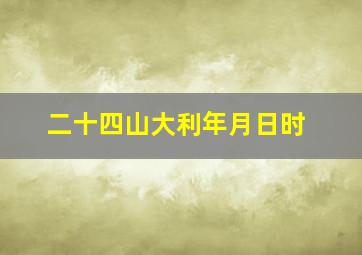 二十四山大利年月日时